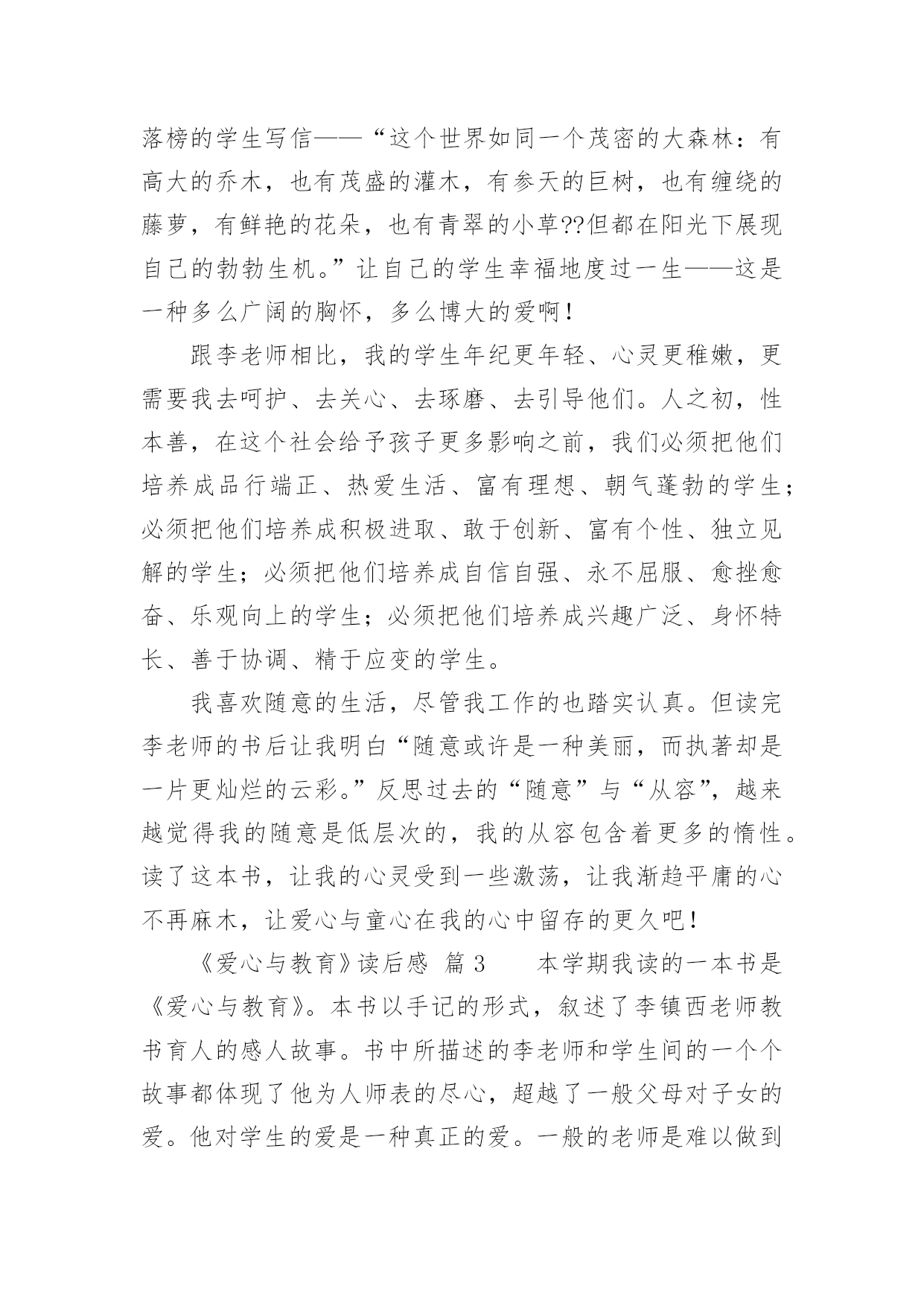 落榜的学生写信——“这个世界如同一个茂密的大森林：有高大的乔木，也有茂盛的灌木，有参天的巨树，也有缠绕的藤萝，有鲜艳的花朵，也有青翠的小草??但都在阳光下展现自己的勃勃生机。”让自己的学生幸福地度过一生——这是一种多么广阔的胸怀，多么博大的爱啊！

跟李老师相比，我的学生年纪更年轻、心灵更稚嫩，更需要我去呵护、去关心、去琢磨、去引导他们。人之初，性本善，在这个社会给予孩子更多影响之前，我们必须把他们培养成品行端正、热爱生活、富有理想、朝气蓬勃的学生；必须把他们培养成积极进取、敢于创新、富有个性、独立见解的学生；必须把他们培养成自信自强、永不屈服、愈挫愈奋、乐观向上的学生；必须把他们培养成兴趣广泛、身怀特长、善于协调、精于应变的学生。

我喜欢随意的生活，尽管我工作的也踏实认真。但读完李老师的书后让我明白“随意或许是一种美丽，而执著却是一片更灿烂的云彩。”反思过去的“随意”与“从容”，越来越觉得我的随意是低层次的，我的从容包含着更多的惰性。读了这本书，让我的心灵受到一些激荡，让我渐趋平庸的心不再麻木，让爱心与童心在我的心中留存的更久吧！

《爱心与教育》读后感 篇 3　　本学期我读的一本书是《爱心与教育》。本书以手记的形式，叙述了李镇西老师教书育人的感人故事。书中所描述的李老师和学生间的一个个故事都体现了他为人师表的尽心，超越了一般父母对子女的爱。他对学生的爱是一种真正的爱。一般的老师是难以做到